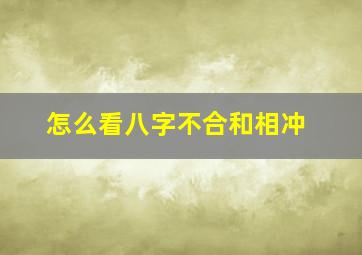 怎么看八字不合和相冲